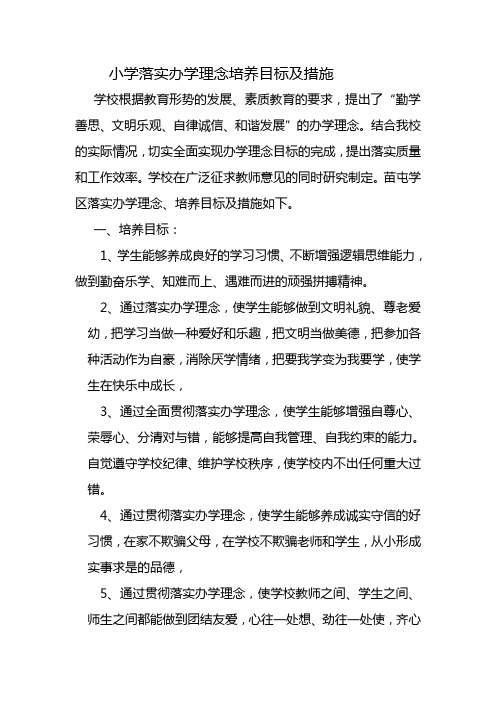 小学落实办学理念培养目标及措施

学校根据教育形势的发展、素质教育的要求，提出了“勤学善思、文明乐观、自律诚信、和谐发展”的办学理念。结合我校的实际情况，切实全面实现办学理念目标的完成，提出落实质量和工作效率。学校在广泛征求教师意见的同时研究制定。苗屯学区落实办学理念、培养目标及措施如下。

一、培养目标：

1、学生能够养成良好的学习习惯、不断增强逻辑思维能力，做到勤奋乐学、知难而上、遇难而进的顽强拼搏精神。

2、通过落实办学理念，使学生能够做到文明礼貌、尊老爱幼，把学习当做一种爱好和乐趣，把文明当做美德，把参加各种活动作为自豪，消除厌学情绪，把要我学变为我要学，使学生在快乐中成长，

3、通过全面贯彻落实办学理念，使学生能够增强自尊心、荣辱心、分清对与错，能够提高自我管理、自我约束的能力。自觉遵守学校纪律、维护学校秩序，使学校内不出任何重大过错。

4、通过贯彻落实办学理念，使学生能够养成诚实守信的好习惯，在家不欺骗父母，在学校不欺骗老师和学生，从小形成实事求是的品德，

5、通过贯彻落实办学理念，使学校教师之间、学生之间、师生之间都能做到团结友爱，心往一处想、劲往一处使，齐心